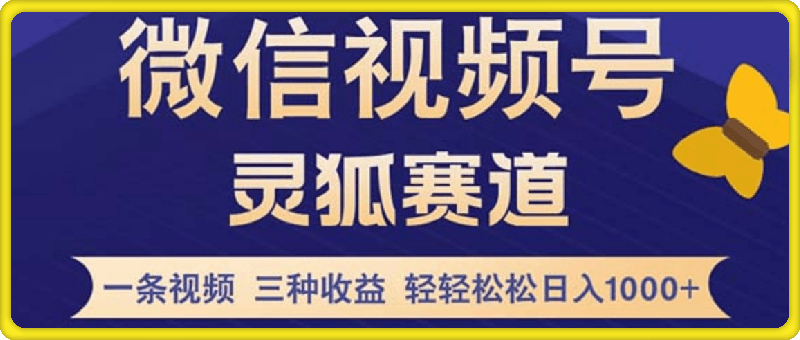 微信视频号

灵狐赛道

一条视频 三种收益 轻轻松松日入1000+